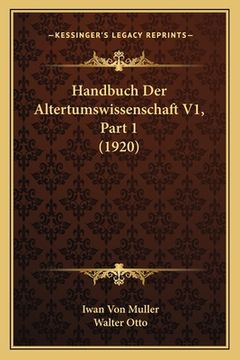 —KESSINGER'S LEGACY REPRINTS—

Handbuch Der Altertumswissenschaft V1, Part 1 (1920)

Iwan Von Muller
Walter Otto